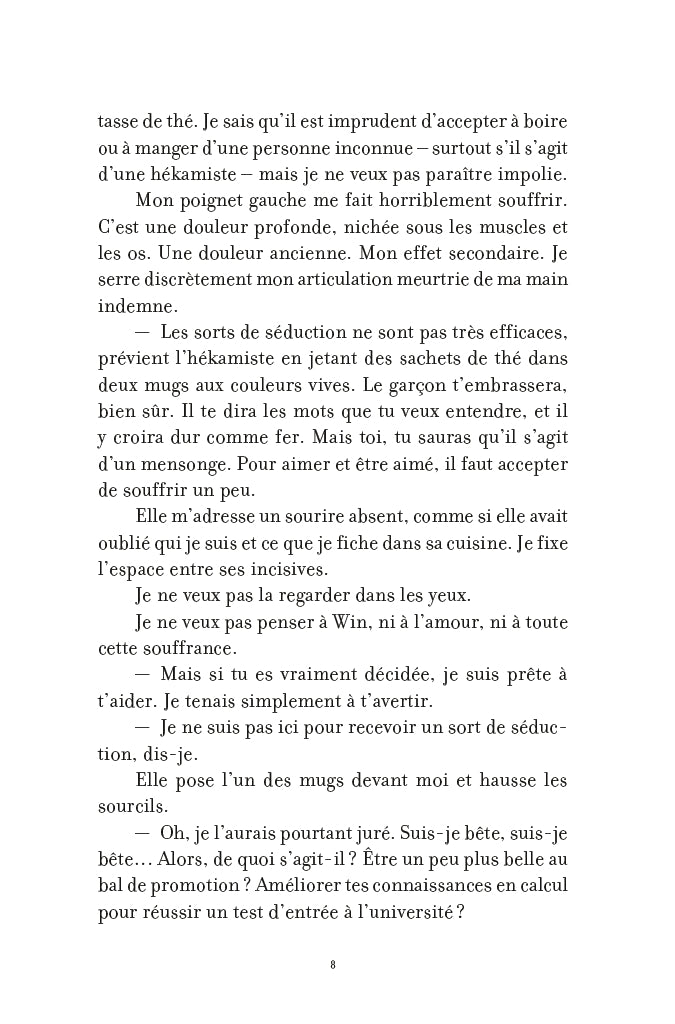 tasse de thé. Je sais qu'il est imprudent d'accepter à boire ou à manger d'une personne inconnue – surtout s'il s'agit d'une hékamiste – mais je ne veux pas paraître impolie.

Mon poignet gauche me fait horriblement souffrir. C'est une douleur profonde, nichée sous les muscles et les os. Une douleur ancienne. Mon effet secondaire. Je serre discrètement mon articulation meurtrie de ma main indemne.

— Les sorts de séduction ne sont pas très efficaces, prévient l'hékamiste en jetant des sachets de thé dans deux mugs aux couleurs vives. Le garçon t'embrassera, bien sûr. Il te dira les mots que tu veux entendre, et il y croira dur comme fer. Mais toi, tu sauras qu'il s'agit d'un mensonge. Pour aimer et être aimé, il faut accepter de souffrir un peu.

Elle m'adresse un sourire absent, comme si elle avait oublié qui je suis et ce que je fiche dans sa cuisine. Je fixe l'espace entre ses incisives.

Je ne veux pas la regarder dans les yeux.

Je ne veux pas penser à Win, ni à l'amour, ni à toute cette souffrance.

— Mais si tu es vraiment décidée, je suis prête à t'aider. Je tenais simplement à t'avertir.

— Je ne suis pas ici pour recevoir un sort de séduction, dis-je.

Elle pose l'un des mugs devant moi et hausse les sourcils.

— Oh, je l'aurais pourtant juré. Suis-je bête, suis-je bête… Alors, de quoi s'agit-il ? Être un peu plus belle au bal de promotion ? Améliorer tes connaissances en calcul pour réussir un test d'entrée à l'université ?

8